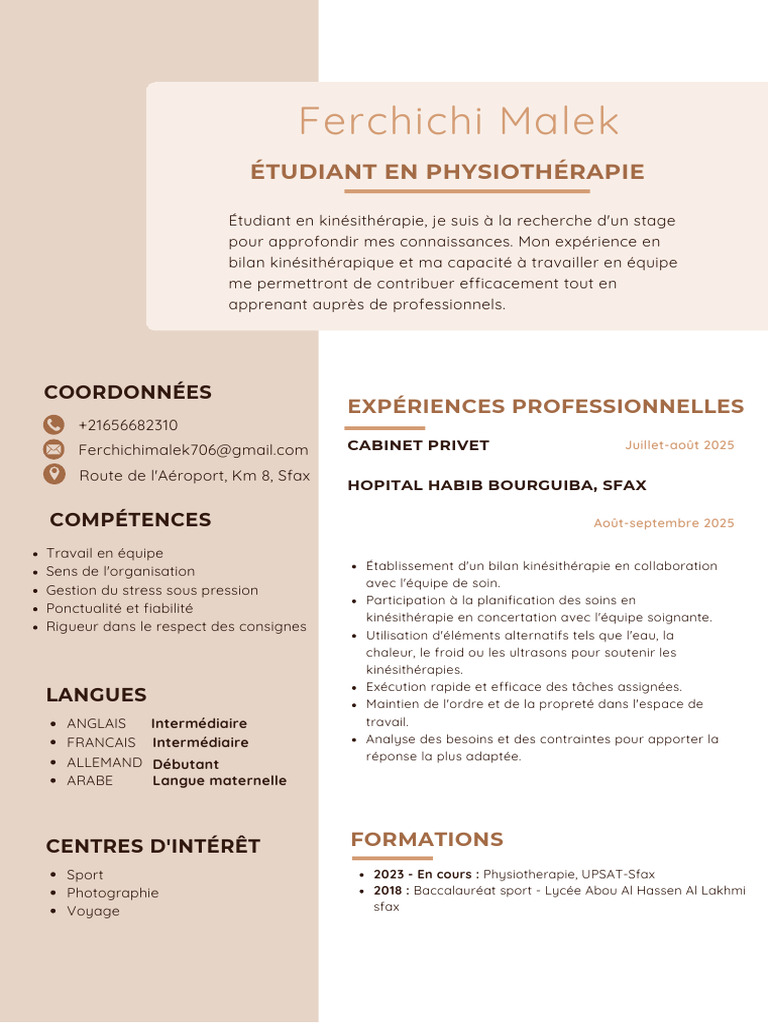 Ferchichi Malek

ÉTUDIANT EN PHYSIOTHÉRAPIE

Étudiant en kinésithérapie, je suis à la recherche d'un stage pour approfondir mes connaissances. Mon expérience en bilan kinésithérapique et ma capacité à travailler en équipe me permettront de contribuer efficacement tout en apprenant auprès de professionnels.

COORDONNÉES

+21656682310
Ferchichimalek706@gmail.com
Route de l'Aéroport, Km 8, Sfax

COMPÉTENCES

- Travail en équipe
- Sens de l'organisation
- Gestion du stress sous pression
- Ponctualité et fiabilité
- Rigueur dans le respect des consignes

LANGUES

- ANGLAIS Intermédiaire
- FRANCAIS Intermédiaire
- ALLEMAND Débutant
- ARABE Langue maternelle

CENTRES D'INTÉRÊT

- Sport
- Photographie
- Voyage

EXPÉRIENCES PROFESSIONNELLES

CABINET PRIVET Juillet-août 2025

HOPITAL HABIB BOURGUIBA, SFAX

Août-septembre 2025

- Établissement d'un bilan kinésithérapie en collaboration avec l'équipe de soin.
- Participation à la planification des soins en kinésithérapie en concertation avec l'équipe soignante.
- Utilisation d'éléments alternatifs tels que l'eau, la chaleur, le froid ou les ultrasons pour soutenir les kinésithérapies.
- Exécution rapide et efficace des tâches assignées.
- Maintien de l'ordre et de la propreté dans l'espace de travail.
- Analyse des besoins et des contraintes pour apporter la réponse la plus adaptée.

FORMATIONS

- 2023 - En cours : Physiotherapie, UPSAT-Sfax
- 2018 : Baccalauréat sport - Lycée Abou Al Hassen Al Lakhmi sfax